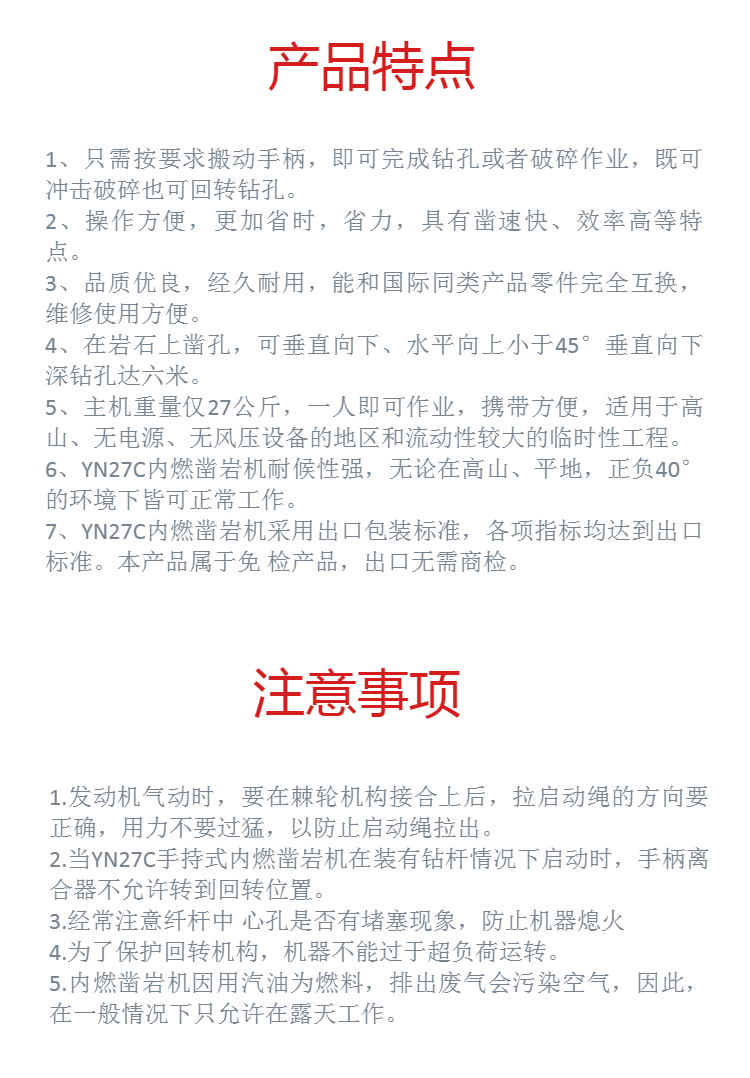 产品特点

1、只需按要求搬动手柄，即可完成钻孔或者破碎作业，既可冲击破碎也可回转钻孔。
2、操作方便，更加省时，省力，具有凿速快、效率高等特点。
3、品质优良，经久耐用，能和国际同类产品零件完全互换，维修使用方便。
4、在岩石上凿孔，可垂直向下、水平向上小于45°垂直向下深钻孔达六米。
5、主机重量仅27公斤，一人即可作业，携带方便，适用于高山、无电源、无风压设备的地区和流动性较大的临时性工程。
6、YN27C内燃凿岩机耐候性强，无论在高山、平地，正负40°的环境下皆可正常工作。
7、YN27C内燃凿岩机采用出口包装标准，各项指标均达到出口标准。本产品属于免 检产品，出口无需商检。

注意事项

1.发动机气动时，要在棘轮机构接合上后，拉启动绳的方向要正确，用力不要过猛，以防止启动绳拉出。
2.当YN27C手持式内燃凿岩机在装有钻杆情况下启动时，手柄离合器不允许转到回转位置。
3.经常注意纤杆中 心孔是否有堵塞现象，防止机器熄火
4.为了保护回转机构，机器不能过于超负荷运转。
5.内燃凿岩机因用汽油为燃料，排出废气会污染空气，因此，在一般情况下只允许在露天工作。